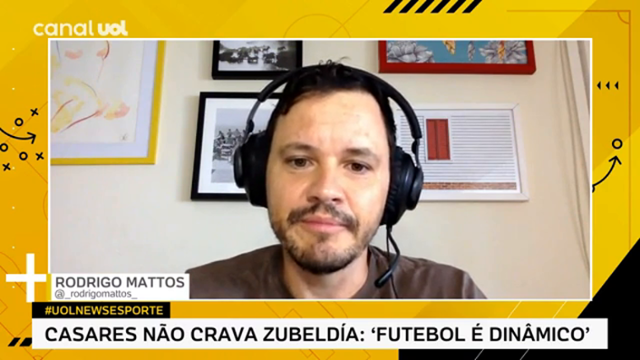 canal uol

RODRIGO MATTOS
@_rodrigomattos_

#UOLNEWSESPORTE

CASARES NÃO CRAVA ZUBELDÍA: 'FUTEBOL É DINÂMICO'